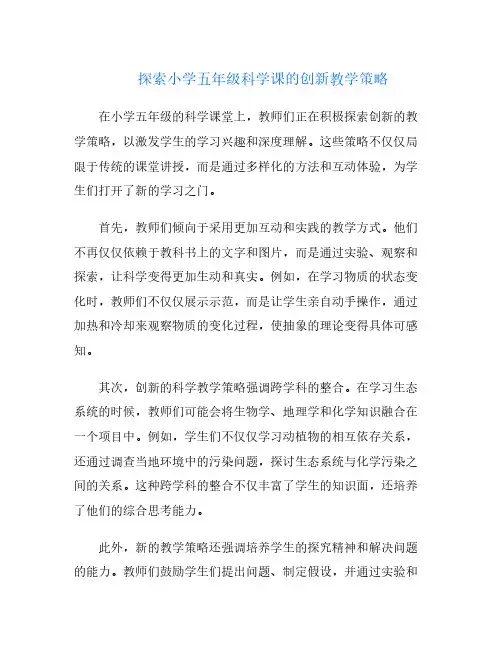 探索小学五年级科学课的创新教学策略

在小学五年级的科学课堂上，教师们正在积极探索创新的教学策略，以激发学生的学习兴趣和深度理解。这些策略不仅仅局限于传统的课堂讲授，而是通过多样化的方法和互动体验，为学生们打开了新的学习之门。

首先，教师们倾向于采用更加互动和实践的教学方式。他们不再仅仅依赖于教科书上的文字和图片，而是通过实验、观察和探索，让科学变得更加生动和真实。例如，在学习物质的状态变化时，教师们不仅仅展示示范，而是让学生亲自动手操作，通过加热和冷却来观察物质的变化过程，使抽象的理论变得具体可感知。

其次，创新的科学教学策略强调跨学科的整合。在学习生态系统的时候，教师们可能会将生物学、地理学和化学知识融合在一个项目中。例如，学生们不仅仅学习动植物的相互依存关系，还通过调查当地环境中的污染问题，探讨生态系统与化学污染之间的关系。这种跨学科的整合不仅丰富了学生的知识面，还培养了他们的综合思考能力。

此外，新的教学策略还强调培养学生的探究精神和解决问题的能力。教师们鼓励学生们提出问题、制定假设，并通过实验和